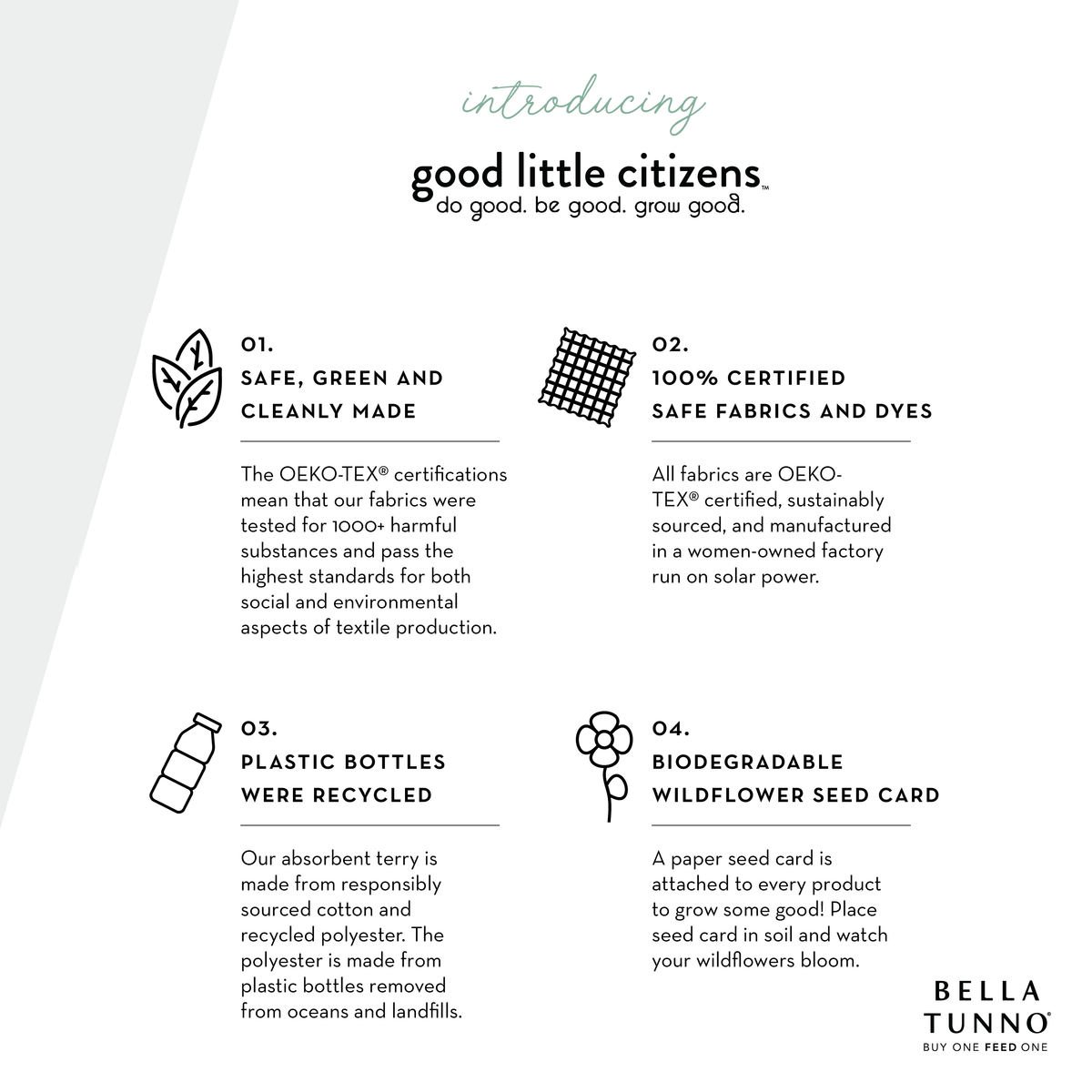 introducing

good little citizens™
do good. be good. grow good.

01.
SAFE, GREEN AND CLEANLY MADE

The OEKO-TEX® certifications mean that our fabrics were tested for 1000+ harmful substances and pass the highest standards for both social and environmental aspects of textile production.

02.
100% CERTIFIED SAFE FABRICS AND DYES

All fabrics are OEKO-TEX® certified, sustainably sourced, and manufactured in a women-owned factory run on solar power.

03.
PLASTIC BOTTLES WERE RECYCLED

Our absorbent terry is made from responsibly sourced cotton and recycled polyester. The polyester is made from plastic bottles removed from oceans and landfills.

04.
BIODEGRADABLE WILDFLOWER SEED CARD

A paper seed card is attached to every product to grow some good! Place seed card in soil and watch your wildflowers bloom.

BELLA
TUNNO®
BUY ONE FEED ONE